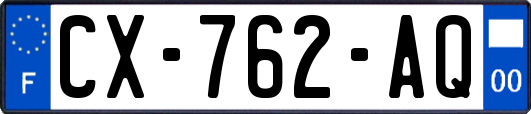 F
CX-762-AQ
00